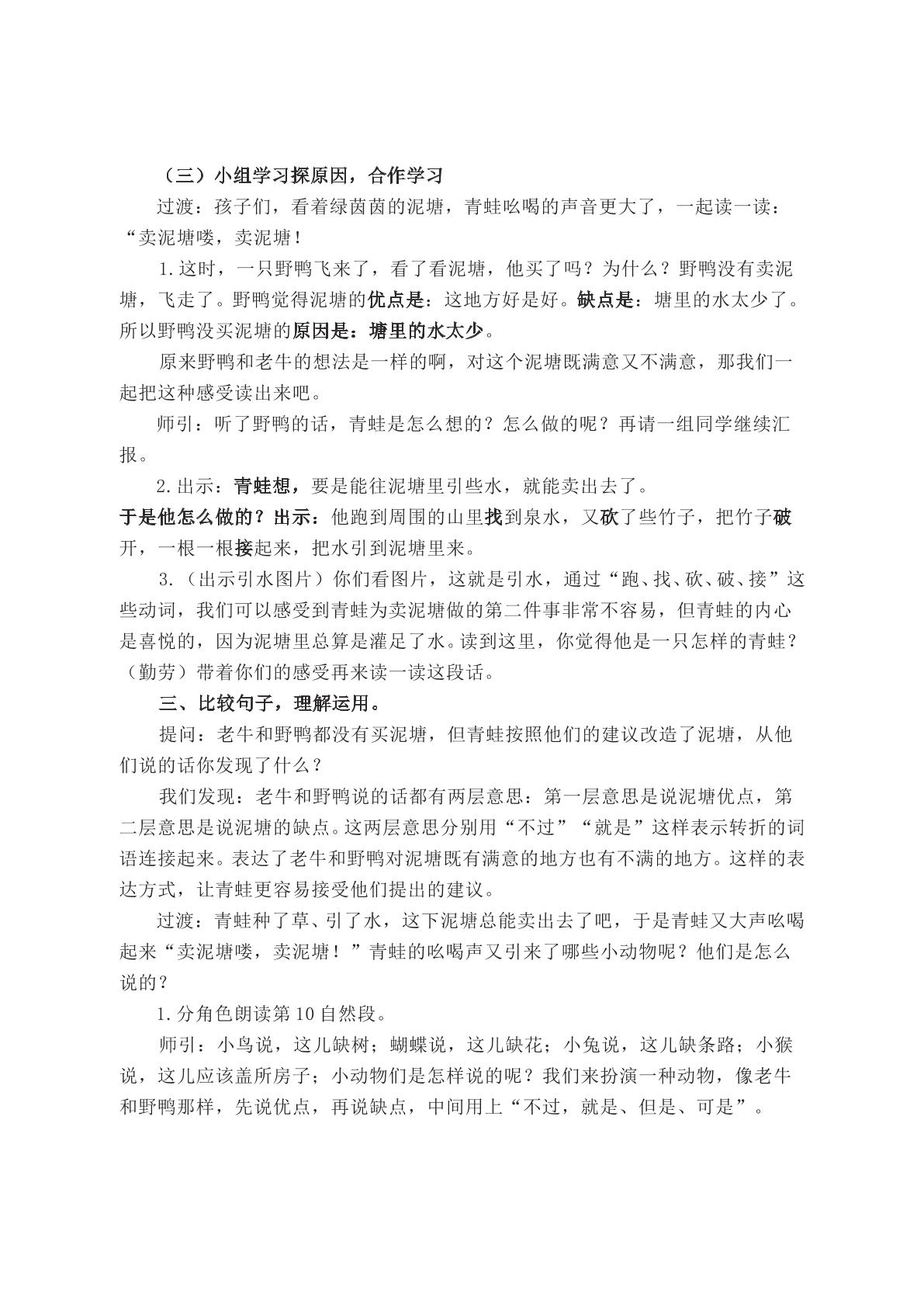 （三）小组学习探原因，合作学习

过渡：孩子们，看着绿茵茵的泥塘，青蛙吆喝的声音更大了，一起读一读：“卖泥塘喽，卖泥塘！

1.这时，一只野鸭飞来了，看了看泥塘，他买了吗？为什么？野鸭没有卖泥塘，飞走了。野鸭觉得泥塘的优点是：这地方好是好。缺点是：塘里的水太少了。所以野鸭没买泥塘的原因是：塘里的水太少。

原来野鸭和老牛的想法是一样的啊，对这个泥塘既满意又不满意，那我们一起把这种感受读出来吧。

师引：听了野鸭的话，青蛙是怎么想的？怎么做的呢？再请一组同学继续汇报。

2.出示：青蛙想，要是能往泥塘里引些水，就能卖出去了。

于是他怎么做的？出示：他跑到周围的山里找到泉水，又砍了些竹子，把竹子破开，一根一根接起来，把水引到泥塘里来。

3.（出示引水图片）你们看图片，这就是引水，通过“跑、找、砍、破、接”这些动词，我们可以感受到青蛙为卖泥塘做的第二件事非常不容易，但青蛙的内心是喜悦的，因为泥塘里总算是灌足了水。读到这里，你觉得他是一只怎样的青蛙？（勤劳）带着你们的感受再来读一读这段话。

三、比较句子，理解运用。

提问：老牛和野鸭都没有买泥塘，但青蛙按照他们的建议改造了泥塘，从他们说的话你发现了什么？

我们发现：老牛和野鸭说的话都有两层意思：第一层意思是说泥塘优点，第二层意思是说泥塘的缺点。这两层意思分别用“不过”“就是”这样表示转折的词语连接起来。表达了老牛和野鸭对泥塘既有满意的地方也有不满的地方。这样的表达方式，让青蛙更容易接受他们提出的建议。

过渡：青蛙种了草、引了水，这下泥塘总能卖出去了吧，于是青蛙又大声吆喝起来“卖泥塘喽，卖泥塘！”青蛙的吆喝声又引来了哪些小动物呢？他们是怎么说的？

1.分角色朗读第10自然段。

师引：小鸟说，这儿缺树；蝴蝶说，这儿缺花；小兔说，这儿缺条路；小猴说，这儿应该盖所房子；小动物们是怎样说的呢？我们来扮演一种动物，像老牛和野鸭那样，先说优点，再说缺点，中间用上“不过，就是、但是、可是”。